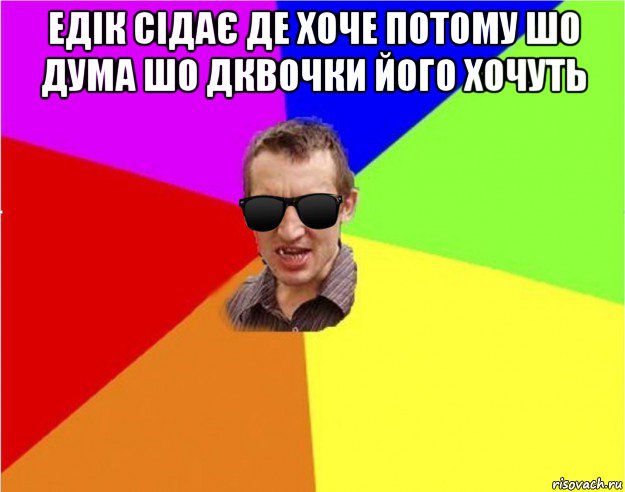 ЕДІК СІДАЄ ДЕ ХОЧЕ ПОТОМУ ШО ДУМА ШО ДКВОЧКИ ЙОГО ХОЧУТЬ

risovach.ru